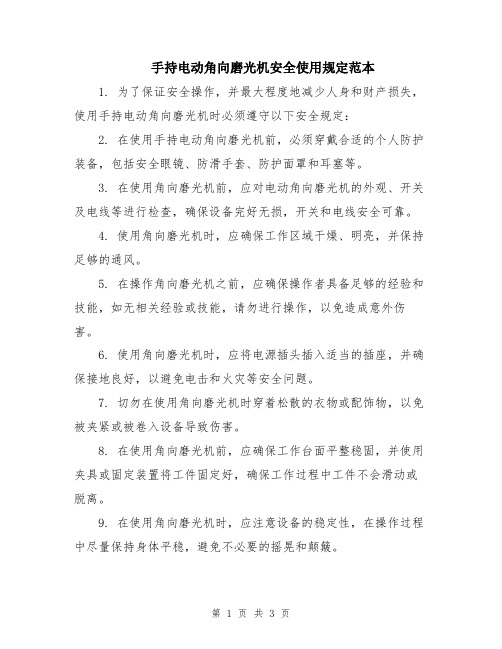 手持电动角向磨光机安全使用规定范本

1. 为了保证安全操作，并最大程度地减少人身和财产损失，使用手持电动角向磨光机时必须遵守以下安全规定：

2. 在使用手持电动角向磨光机前，必须穿戴合适的个人防护装备，包括安全眼镜、防滑手套、防护面罩和耳塞等。

3. 在使用角向磨光机前，应对电动角向磨光机的外观、开关及电线等进行检查，确保设备完好无损，开关和电线安全可靠。

4. 使用角向磨光机时，应确保工作区域干燥、明亮，并保持足够的通风。

5. 在操作角向磨光机之前，应确保操作者具备足够的经验和技能，如无相关经验或技能，请勿进行操作，以免造成意外伤害。

6. 使用角向磨光机时，应将电源插头插入适当的插座，并确保接地良好，以避免电击和火灾等安全问题。

7. 切勿在使用角向磨光机时穿着松散的衣物或配饰物，以免被夹紧或被卷入设备导致伤害。

8. 在使用角向磨光机前，应确保工作台面平整稳固，并使用夹具或固定装置将工件固定好，确保工作过程中工件不会滑动或脱离。

9. 在使用角向磨光机时，应注意设备的稳定性，在操作过程中尽量保持身体平稳，避免不必要的摇晃和颠簸。

第 1 页 共 3 页